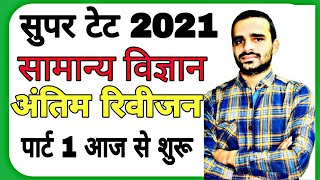 सुपर टेट 2021
सामान्य विज्ञान
अंतिम रिवीजन
पार्ट 1 आज से शुरू